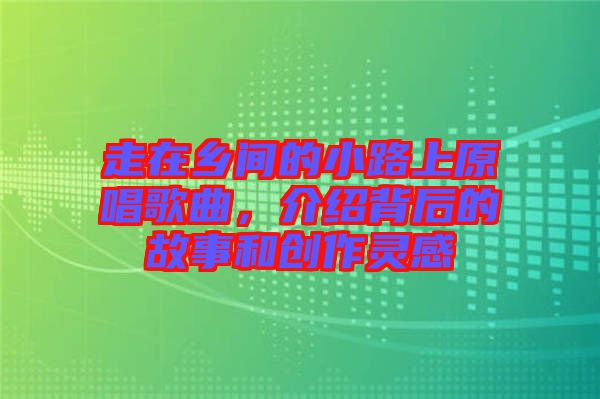 走在乡间的小路上原唱歌曲，介绍背后的故事和创作灵感